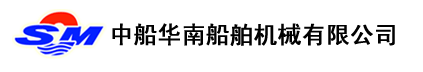 SM 中船华南船舶机械有限公司